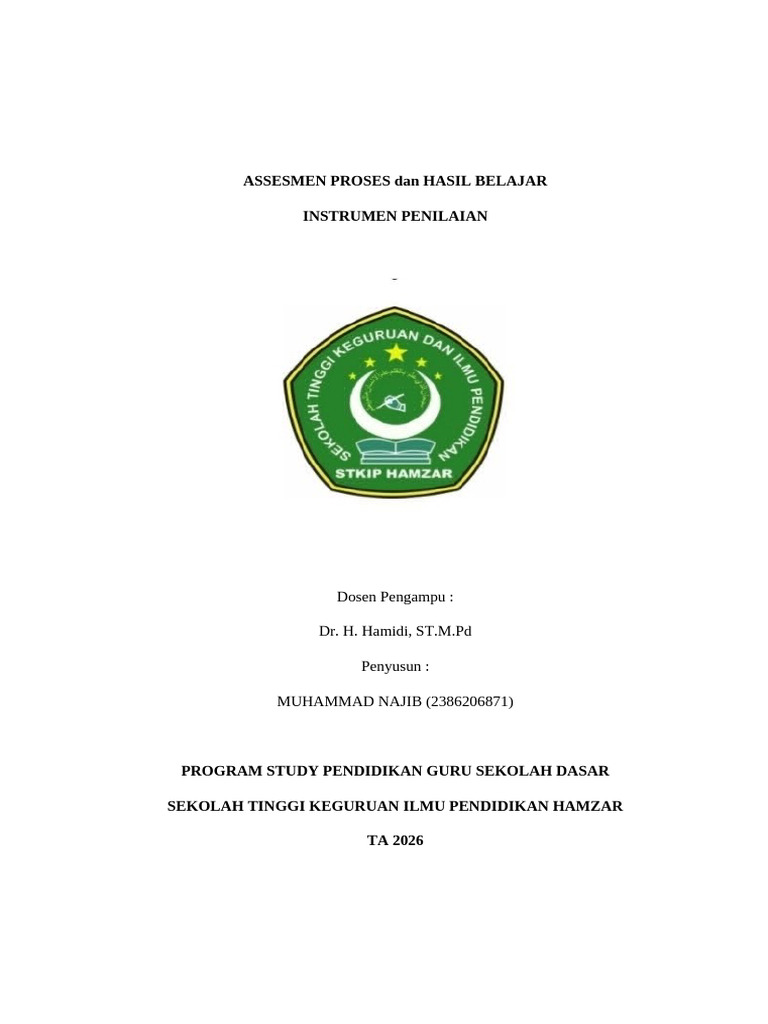 ASSESMEN PROSES dan HASIL BELAJAR

INSTRUMEN PENILAIAN

-

SEKOLAH TINGGI KEGURUAN DAN ILMU PENDIDIKAN

STKIP HAMZAR

Dosen Pengampu :

Dr. H. Hamidi, ST.M.Pd

Penyusun :

MUHAMMAD NAJIB (2386206871)

PROGRAM STUDY PENDIDIKAN GURU SEKOLAH DASAR

SEKOLAH TINGGI KEGURUAN ILMU PENDIDIKAN HAMZAR

TA 2026